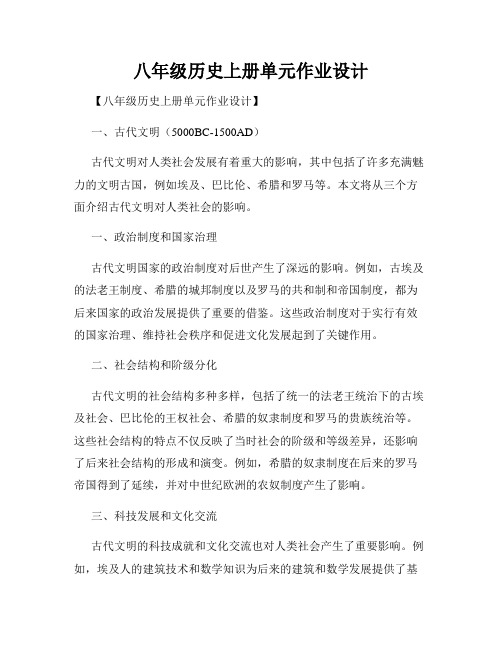 八年级历史上册单元作业设计

【八年级历史上册单元作业设计】

一、古代文明（5000BC-1500AD）

古代文明对人类社会发展有着重大的影响，其中包括了许多充满魅力的文明古国，例如埃及、巴比伦、希腊和罗马等。本文将从三个方面介绍古代文明对人类社会的影响。

一、政治制度和国家治理

古代文明国家的政治制度对后世产生了深远的影响。例如，古埃及的法老王制度、希腊的城邦制度以及罗马的共和制和帝国制度，都为后来国家的政治发展提供了重要的借鉴。这些政治制度对于实行有效的国家治理、维持社会秩序和促进文化发展起到了关键作用。

二、社会结构和阶级分化

古代文明的社会结构多种多样，包括了统一的法老王统治下的古埃及社会、巴比伦的王权社会、希腊的奴隶制度和罗马的贵族统治等。这些社会结构的特点不仅反映了当时社会的阶级和等级差异，还影响了后来社会结构的形成和演变。例如，希腊的奴隶制度在后来的罗马帝国得到了延续，并对中世纪欧洲的农奴制度产生了影响。

三、科技发展和文化交流

古代文明的科技成就和文化交流也对人类社会产生了重要影响。例如，埃及人的建筑技术和数学知识为后来的建筑和数学发展提供了基